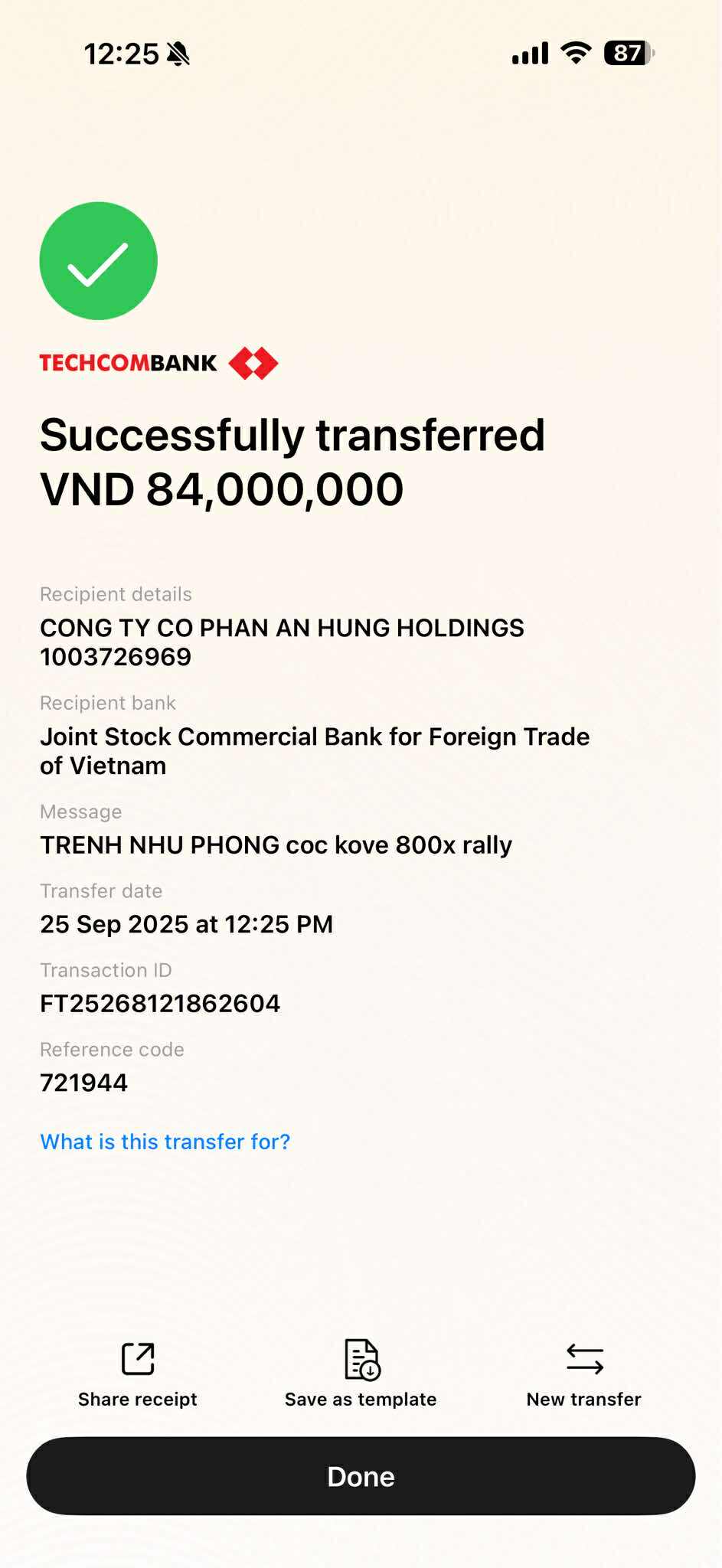 12:25

87

TECHCOMBANK

Successfully transferred VND 84,000,000

Recipient details
CONG TY CO PHAN AN HUNG HOLDINGS
1003726969

Recipient bank
Joint Stock Commercial Bank for Foreign Trade of Vietnam

Message
TRENH NHU PHONG coc kove 800x rally

Transfer date
25 Sep 2025 at 12:25 PM

Transaction ID
FT25268121862604

Reference code
721944

What is this transfer for?

Share receipt

Save as template

New transfer

Done